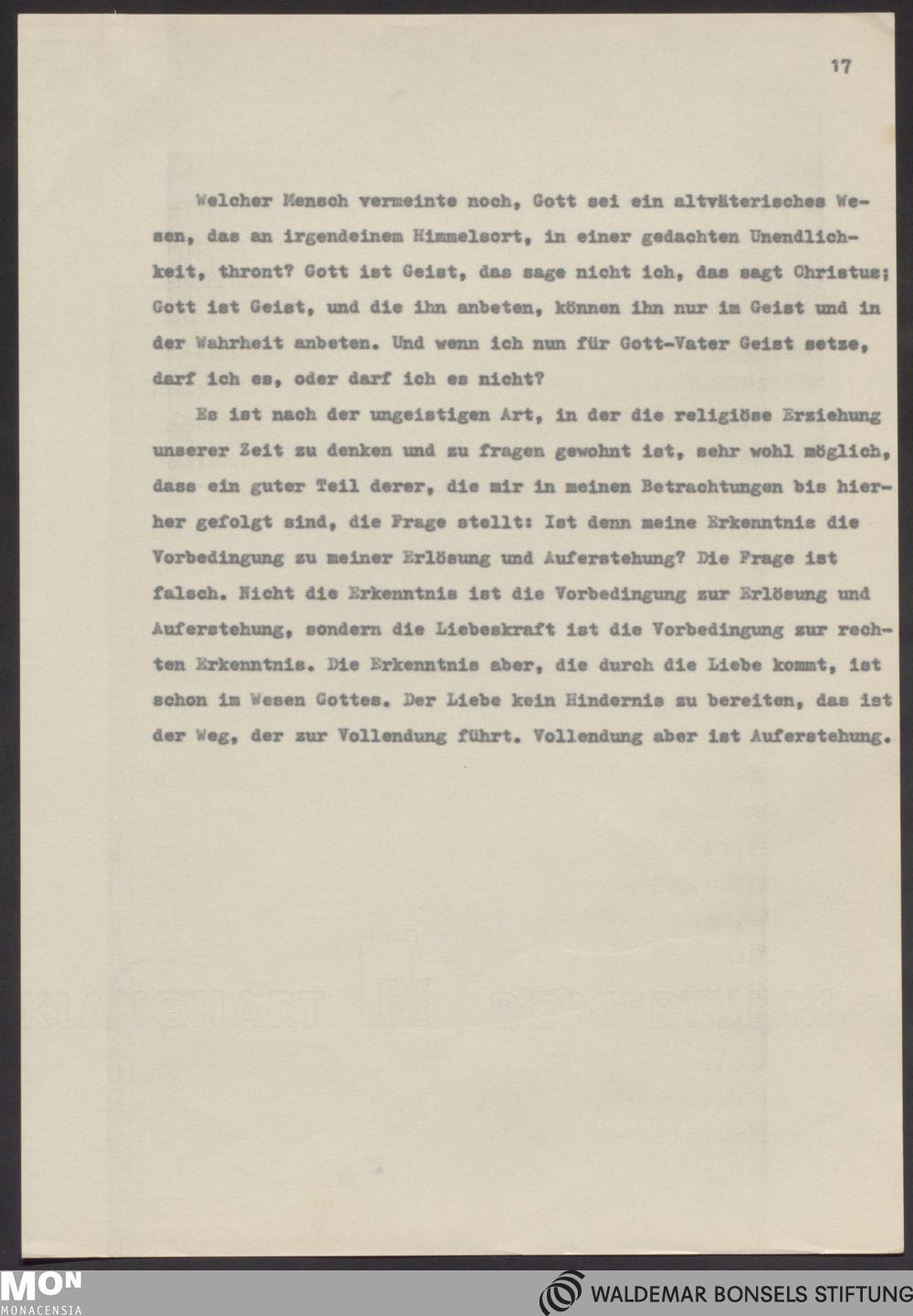 17

Welcher Mensch vermeinte noch, Gott sei ein altväterisches Wesen, das an irgendeinem Himmelsort, in einer gedachten Unendlichkeit, thront? Gott ist Geist, das sage nicht ich, das sagt Christus; Gott ist Geist, und die ihn anbeten, können ihn nur im Geist und in der Wahrheit anbeten. Und wenn ich nun für Gott-Vater Geist setze, darf ich es, oder darf ich es nicht?

Es ist nach der ungeistigen Art, in der die religiöse Erziehung unserer Zeit zu denken und zu fragen gewohnt ist, sehr wohl möglich, dass ein guter Teil derer, die mir in meinen Betrachtungen bis hierher gefolgt sind, die Frage stellt: Ist denn meine Erkenntnis die Vorbedingung zu meiner Erlösung und Auferstehung? Die Frage ist falsch. Nicht die Erkenntnis ist die Vorbedingung zur Erlösung und Auferstehung, sondern die Liebeskraft ist die Vorbedingung zur rechten Erkenntnis. Die Erkenntnis aber, die durch die Liebe kommt, ist schon im Wesen Gottes. Der Liebe kein Hindernis zu bereiten, das ist der Weg, der zur Vollendung führt. Vollendung aber ist Auferstehung.

MON
MONACENSIA

WALDEMAR BONSELS STIFTUNG